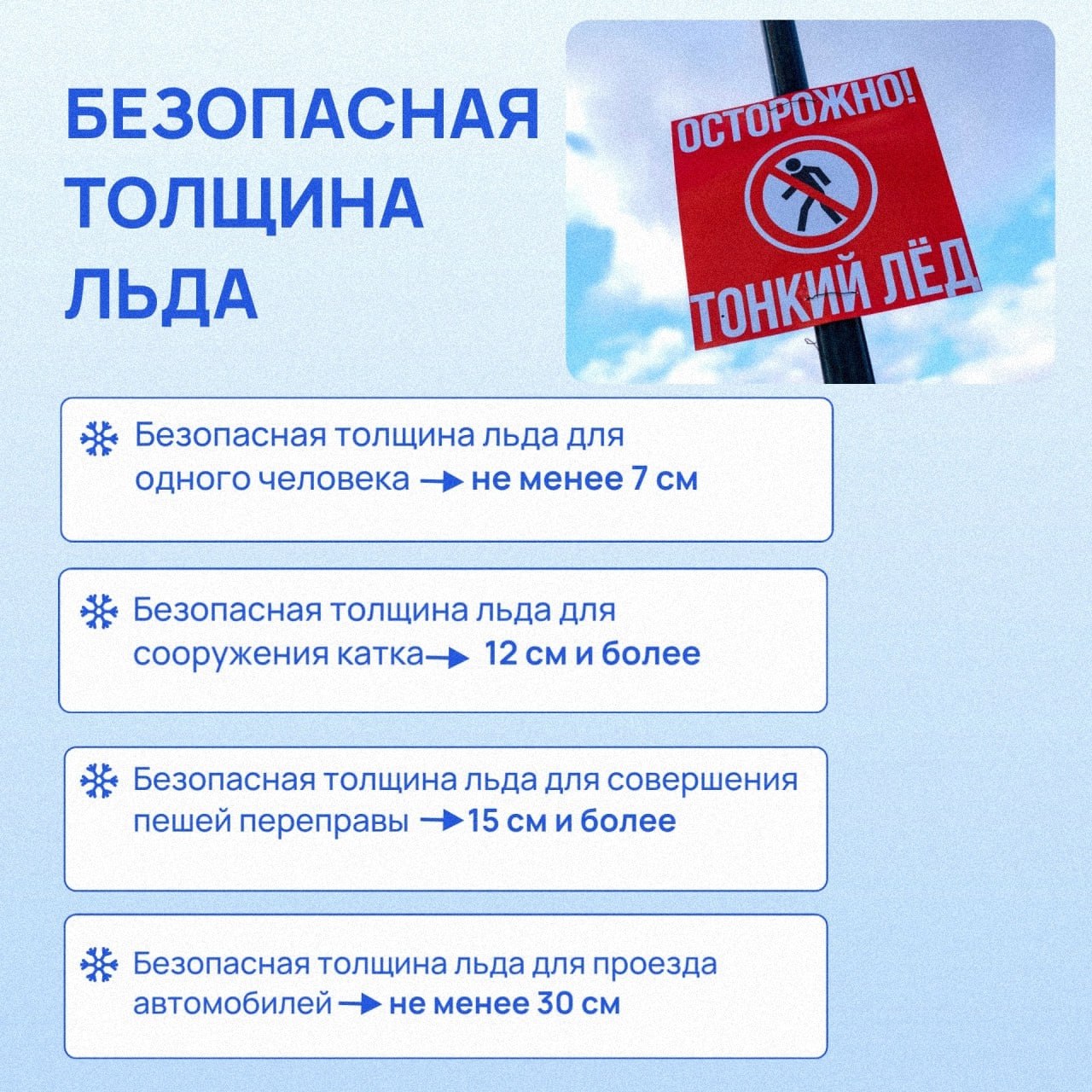 БЕЗОПАСНАЯ ТОЛЩИНА ЛЬДА

ОСТОРОЖНО!
ТОНКИЙ ЛЁД

Безопасная толщина льда для одного человека → не менее 7 см

Безопасная толщина льда для сооружения катка→ 12 см и более

Безопасная толщина льда для совершения пешей переправы →15 см и более

Безопасная толщина льда для проезда автомобилей → не менее 30 см